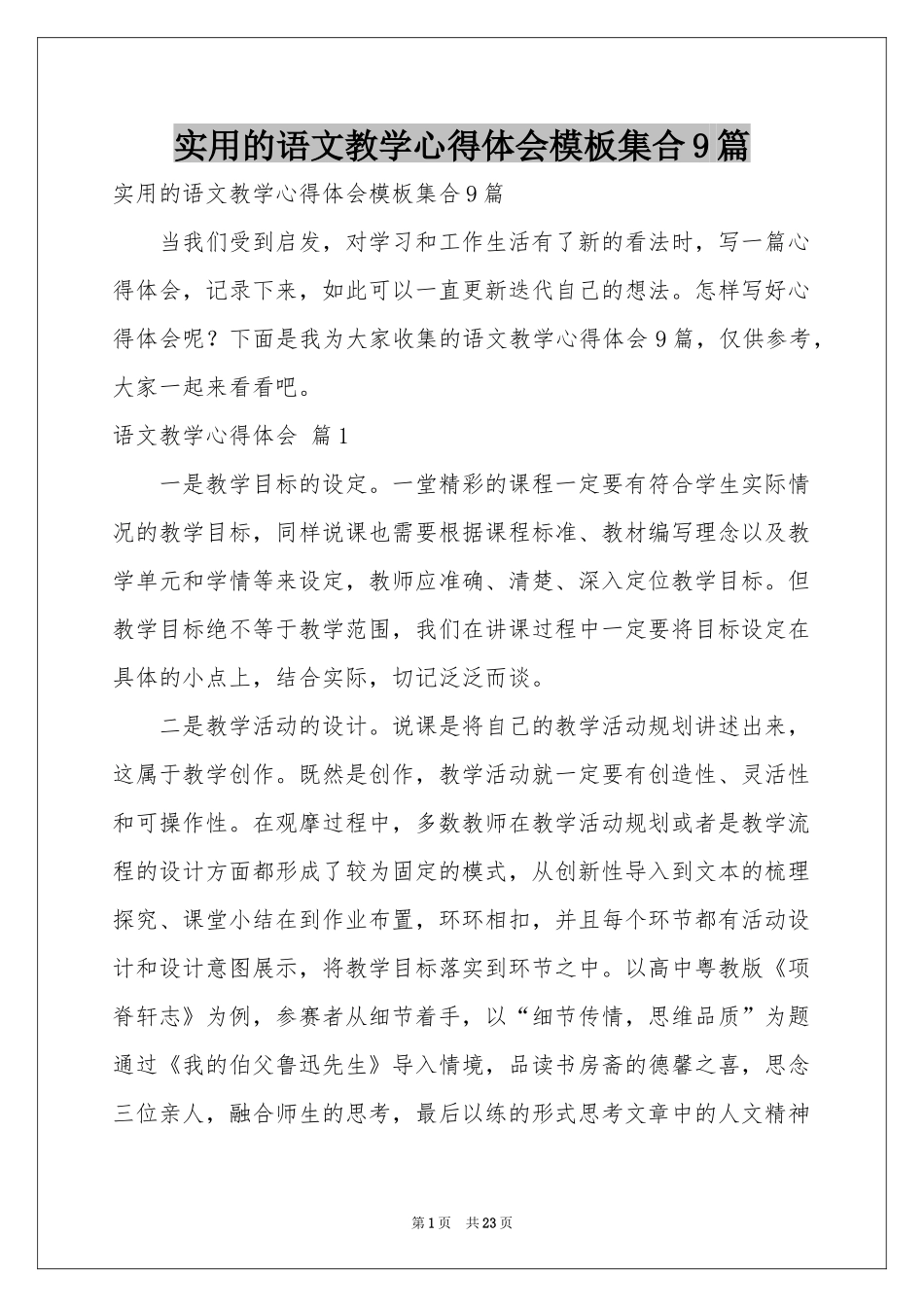 实用的语文教学心得体会模板集合9篇

实用的语文教学心得体会模板集合9篇

当我们受到启发，对学习和工作生活有了新的看法时，写一篇心得体会，记录下来，如此可以一直更新迭代自己的想法。怎样写好心得体会呢？下面是我为大家收集的语文教学心得体会9篇，仅供参考，大家一起来看看吧。

语文教学心得体会 篇1

一是教学目标的设定。一堂精彩的课程一定要有符合学生实际情况的教学目标，同样说课也需要根据课程标准、教材编写理念以及教学单元和学情等来设定，教师应准确、清楚、深入定位教学目标。但教学目标绝不等于教学范围，我们在讲课过程中一定要将目标设定在具体的小点上，结合实际，切记泛泛而谈。

二是教学活动的设计。说课是将自己的教学活动规划讲述出来，这属于教学创作。既然是创作，教学活动就一定要有创造性、灵活性和可操作性。在观摩过程中，多数教师在教学活动规划或者是教学流程的设计方面都形成了较为固定的模式，从创新性导入到文本的梳理探究、课堂小结在到作业布置，环环相扣，并且每个环节都有活动设计和设计意图展示，将教学目标落实到环节之中。以高中粤教版《项脊轩志》为例，参赛者从细节着手，以“细节传情，思维品质”为题通过《我的伯父鲁迅先生》导入情境，品读书房斋的德馨之喜，思念三位亲人，融合师生的思考，最后以练的形式思考文章中的人文精神

第1页 共23页